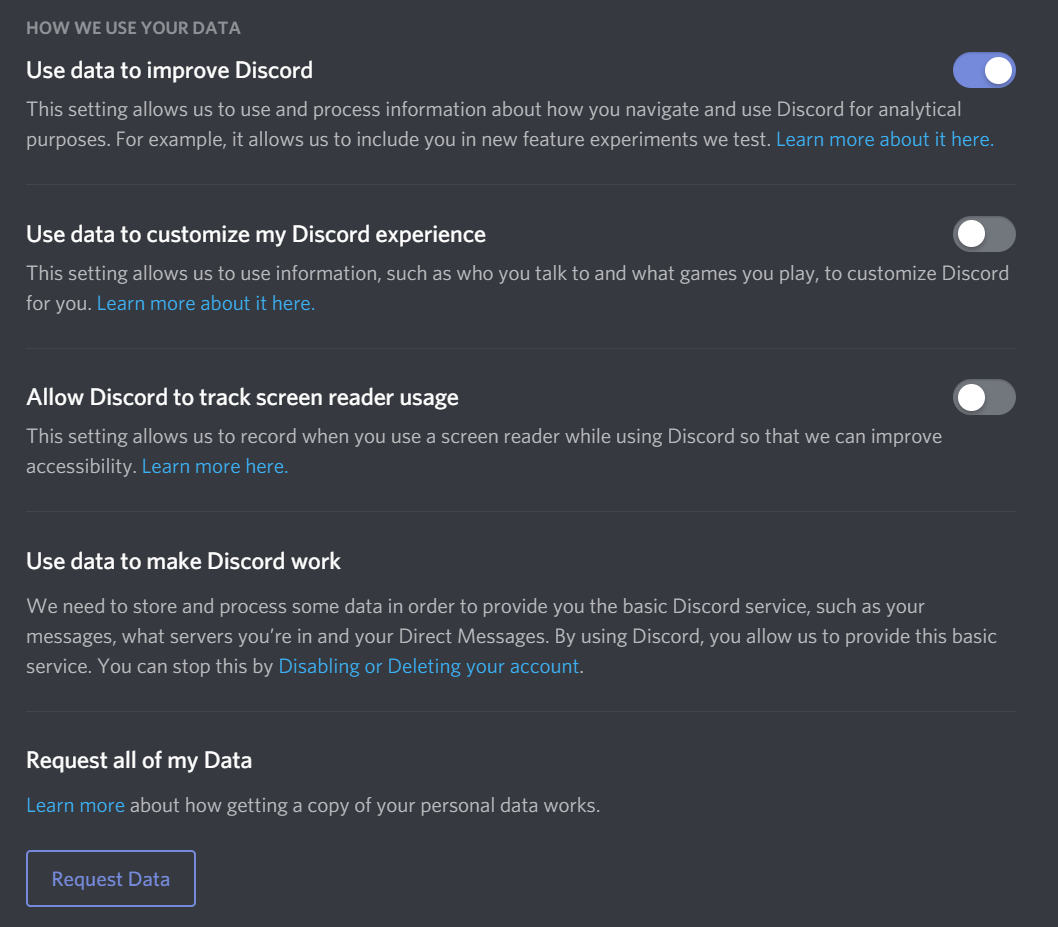 HOW WE USE YOUR DATA

Use data to improve Discord

This setting allows us to use and process information about how you navigate and use Discord for analytical purposes. For example, it allows us to include you in new feature experiments we test. Learn more about it here.

Use data to customize my Discord experience

This setting allows us to use information, such as who you talk to and what games you play, to customize Discord for you. Learn more about it here.

Allow Discord to track screen reader usage

This setting allows us to record when you use a screen reader while using Discord so that we can improve accessibility. Learn more here.

Use data to make Discord work

We need to store and process some data in order to provide you the basic Discord service, such as your messages, what servers you're in and your Direct Messages. By using Discord, you allow us to provide this basic service. You can stop this by Disabling or Deleting your account.

Request all of my Data

Learn more about how getting a copy of your personal data works.

Request Data